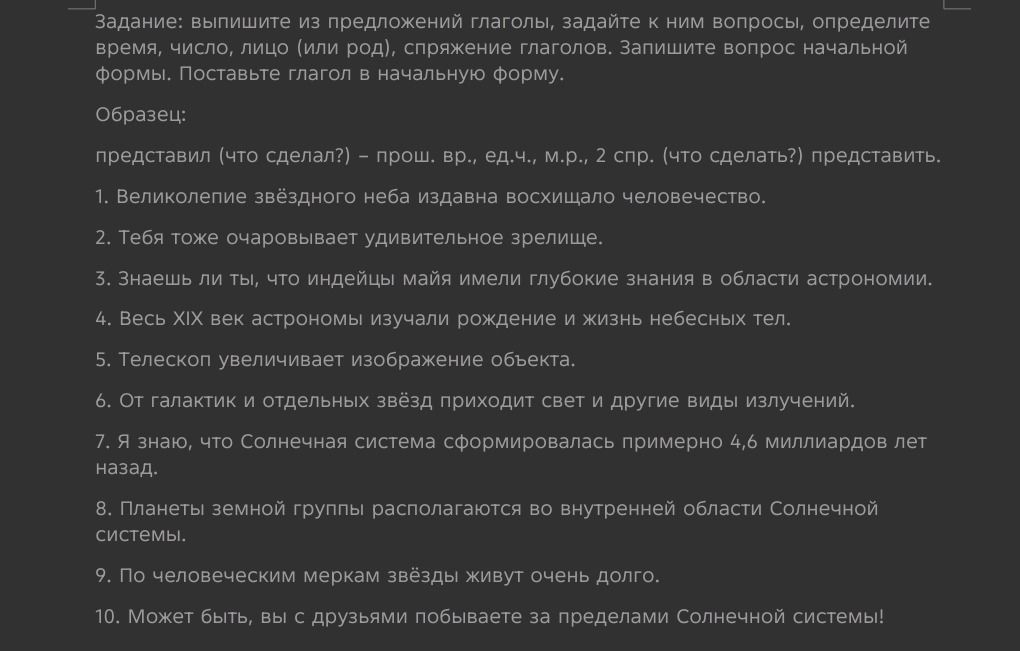 Задание: выпишите из предложений глаголы, задайте к ним вопросы, определите время, число, лицо (или род), спряжение глаголов. Запишите вопрос начальной формы. Поставьте глагол в начальную форму.

Образец:

представил (что сделал?) – прош. вр., ед.ч., м.р., 2 спр. (что сделать?) представить.

1. Великолепие звёздного неба издавна восхищало человечество.

2. Тебя тоже очаровывает удивительное зрелище.

3. Знаешь ли ты, что индейцы майя имели глубокие знания в области астрономии.

4. Весь XIX век астрономы изучали рождение и жизнь небесных тел.

5. Телескоп увеличивает изображение объекта.

6. От галактик и отдельных звёзд приходит свет и другие виды излучений.

7. Я знаю, что Солнечная система сформировалась примерно 4,6 миллиардов лет назад.

8. Планеты земной группы располагаются во внутренней области Солнечной системы.

9. По человеческим меркам звёзды живут очень долго.

10. Может быть, вы с друзьями побываете за пределами Солнечной системы!